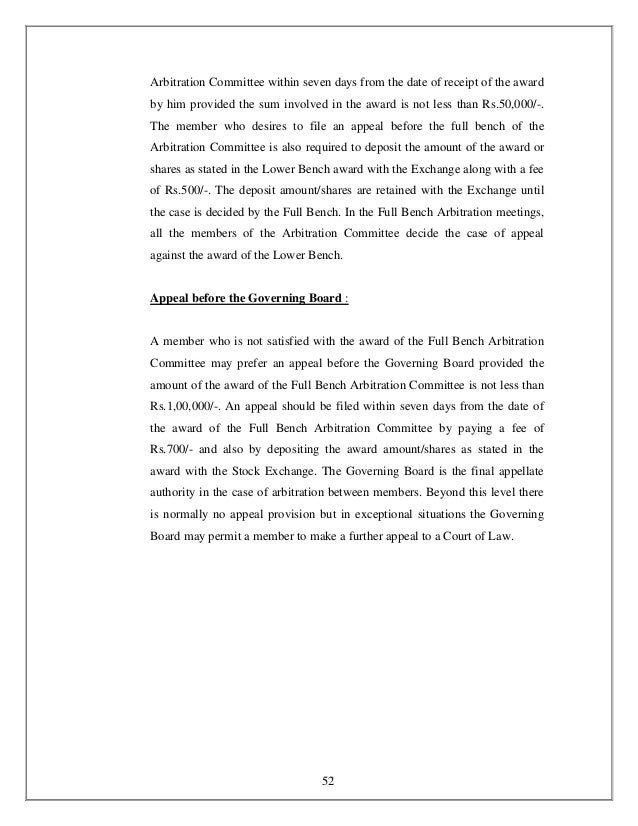 Arbitration Committee within seven days from the date of receipt of the award by him provided the sum involved in the award is not less than Rs.50,000/-. The member who desires to file an appeal before the full bench of the Arbitration Committee is also required to deposit the amount of the award or shares as stated in the Lower Bench award with the Exchange along with a fee of Rs.500/-. The deposit amount/shares are retained with the Exchange until the case is decided by the Full Bench. In the Full Bench Arbitration meetings, all the members of the Arbitration Committee decide the case of appeal against the award of the Lower Bench.

Appeal before the Governing Board :

A member who is not satisfied with the award of the Full Bench Arbitration Committee may prefer an appeal before the Governing Board provided the amount of the award of the Full Bench Arbitration Committee is not less than Rs.1,00,000/-. An appeal should be filed within seven days from the date of the award of the Full Bench Arbitration Committee by paying a fee of Rs.700/- and also by depositing the award amount/shares as stated in the award with the Stock Exchange. The Governing Board is the final appellate authority in the case of arbitration between members. Beyond this level there is normally no appeal provision but in exceptional situations the Governing Board may permit a member to make a further appeal to a Court of Law.

52